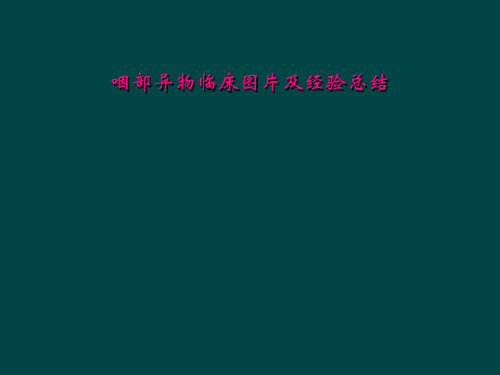 咽部异物临床图片及经验总结